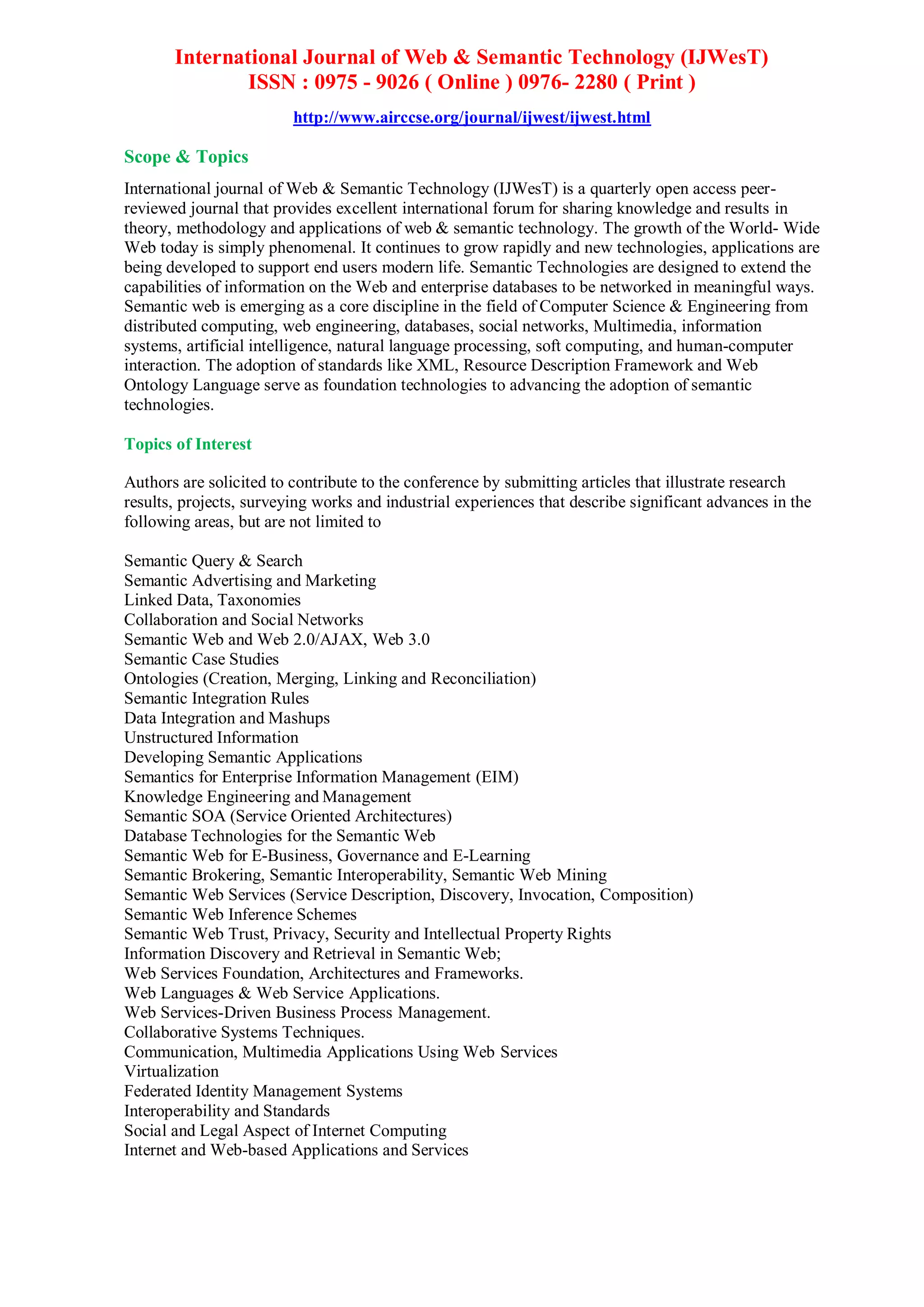 International Journal of Web & Semantic Technology (IJWesT)
ISSN : 0975 - 9026 ( Online ) 0976- 2280 ( Print )

http://www.airccse.org/journal/ijwest/ijwest.html

Scope & Topics

International journal of Web & Semantic Technology (IJWesT) is a quarterly open access peer-reviewed journal that provides excellent international forum for sharing knowledge and results in theory, methodology and applications of web & semantic technology. The growth of the World- Wide Web today is simply phenomenal. It continues to grow rapidly and new technologies, applications are being developed to support end users modern life. Semantic Technologies are designed to extend the capabilities of information on the Web and enterprise databases to be networked in meaningful ways. Semantic web is emerging as a core discipline in the field of Computer Science & Engineering from distributed computing, web engineering, databases, social networks, Multimedia, information systems, artificial intelligence, natural language processing, soft computing, and human-computer interaction. The adoption of standards like XML, Resource Description Framework and Web Ontology Language serve as foundation technologies to advancing the adoption of semantic technologies.

Topics of Interest

Authors are solicited to contribute to the conference by submitting articles that illustrate research results, projects, surveying works and industrial experiences that describe significant advances in the following areas, but are not limited to

Semantic Query & Search
Semantic Advertising and Marketing
Linked Data, Taxonomies
Collaboration and Social Networks
Semantic Web and Web 2.0/AJAX, Web 3.0
Semantic Case Studies
Ontologies (Creation, Merging, Linking and Reconciliation)
Semantic Integration Rules
Data Integration and Mashups
Unstructured Information
Developing Semantic Applications
Semantics for Enterprise Information Management (EIM)
Knowledge Engineering and Management
Semantic SOA (Service Oriented Architectures)
Database Technologies for the Semantic Web
Semantic Web for E-Business, Governance and E-Learning
Semantic Brokering, Semantic Interoperability, Semantic Web Mining
Semantic Web Services (Service Description, Discovery, Invocation, Composition)
Semantic Web Inference Schemes
Semantic Web Trust, Privacy, Security and Intellectual Property Rights
Information Discovery and Retrieval in Semantic Web;
Web Services Foundation, Architectures and Frameworks.
Web Languages & Web Service Applications.
Web Services-Driven Business Process Management.
Collaborative Systems Techniques.
Communication, Multimedia Applications Using Web Services
Virtualization
Federated Identity Management Systems
Interoperability and Standards
Social and Legal Aspect of Internet Computing
Internet and Web-based Applications and Services